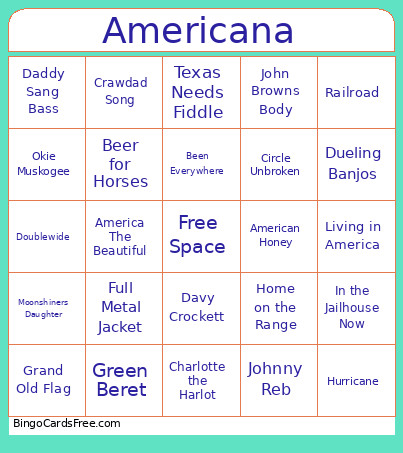 Americana

| | | | | |
|---|---|---|---|---|
| Daddy Sang Bass | Crawdad Song | Texas Needs Fiddle | John Browns Body | Railroad |
| Okie Muskogee | Beer for Horses | Been Everywhere | Circle Unbroken | Dueling Banjos |
| Doublewide | America The Beautiful | Free Space | American Honey | Living in America |
| Moonshiners Daughter | Full Metal Jacket | Davy Crockett | Home on the Range | In the Jailhouse Now |
| Grand Old Flag | Green Beret | Charlotte the Harlot | Johnny Reb | Hurricane |

BingoCardsFree.com